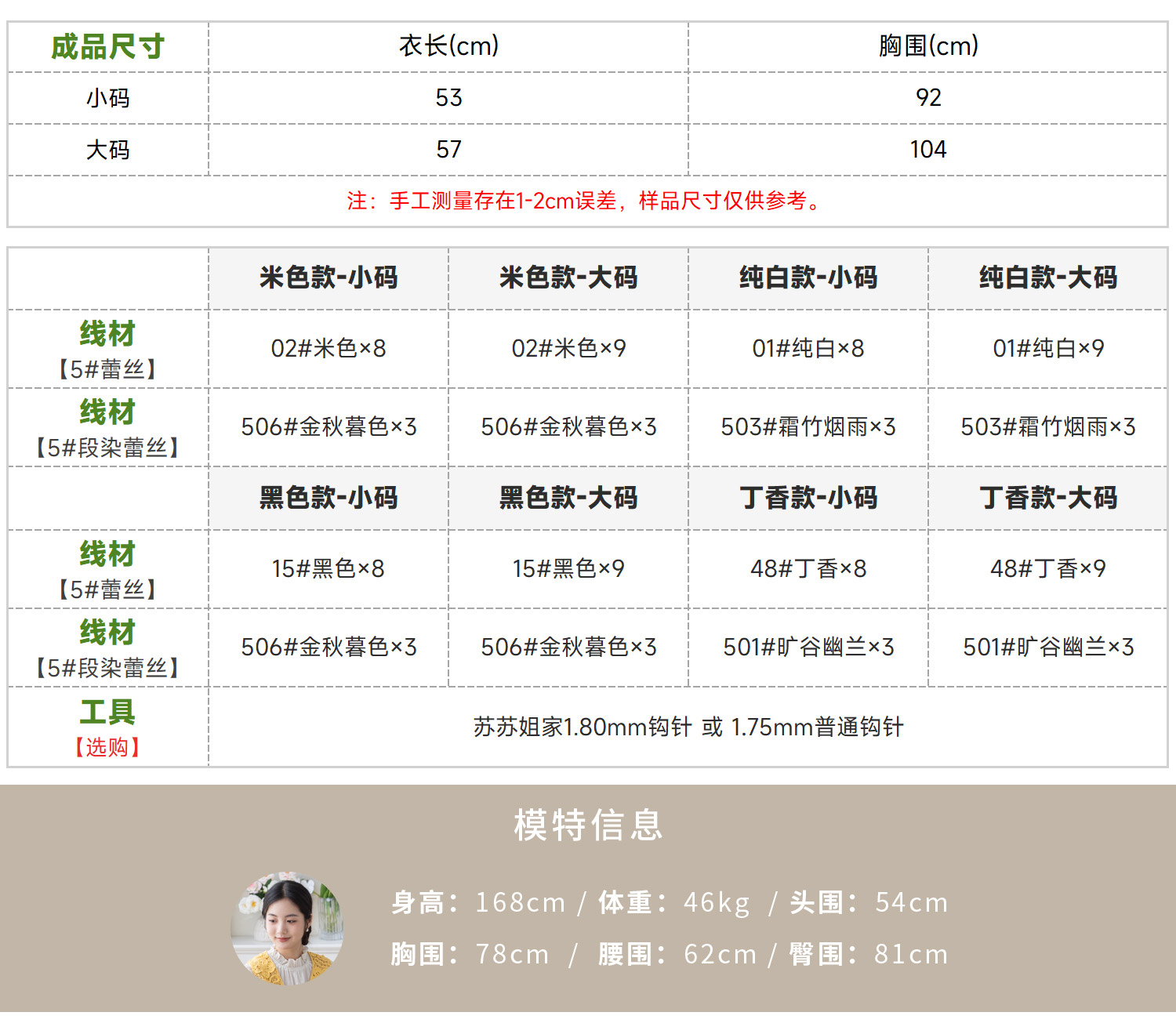 | 成品尺寸 | 衣长(cm) | 胸围(cm) |
|---|---|---|
| 小码 | 53 | 92 |
| 大码 | 57 | 104 |
| 注：手工测量存在1-2cm误差，样品尺寸仅供参考。 | | |

|  | 米色款-小码 | 米色款-大码 | 纯白款-小码 | 纯白款-大码 |
|---|---|---|---|---|
| 线材【5#蕾丝】 | 02#米色×8 | 02#米色×9 | 01#纯白×8 | 01#纯白×9 |
| 线材【5#段染蕾丝】 | 506#金秋暮色×3 | 506#金秋暮色×3 | 503#霜竹烟雨×3 | 503#霜竹烟雨×3 |
|  | 黑色款-小码 | 黑色款-大码 | 丁香款-小码 | 丁香款-大码 |
| 线材【5#蕾丝】 | 15#黑色×8 | 15#黑色×9 | 48#丁香×8 | 48#丁香×9 |
| 线材【5#段染蕾丝】 | 506#金秋暮色×3 | 506#金秋暮色×3 | 501#旷谷幽兰×3 | 501#旷谷幽兰×3 |
| 工具【选购】 | 苏苏姐家1.80mm钩针 或 1.75mm普通钩针 | | | |

模特信息

身高：168cm / 体重：46kg / 头围：54cm
胸围：78cm / 腰围：62cm / 臀围：81cm